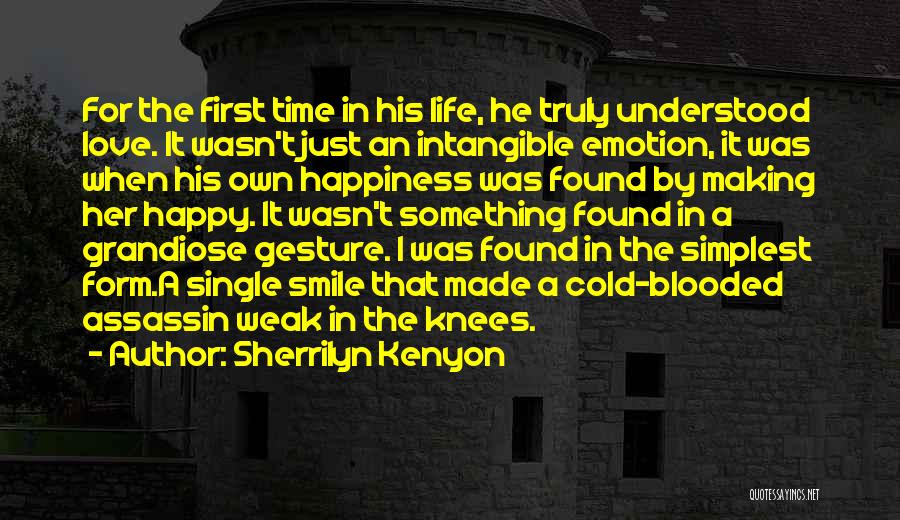 For the first time in his life, he truly understood love. It wasn't just an intangible emotion, it was when his own happiness was found by making her happy. It wasn't something found in a grandiose gesture. I was found in the simplest form.A single smile that made a cold-blooded assassin weak in the knees.

- Author: Sherrilyn Kenyon

QUOTESSAYINGS.NET